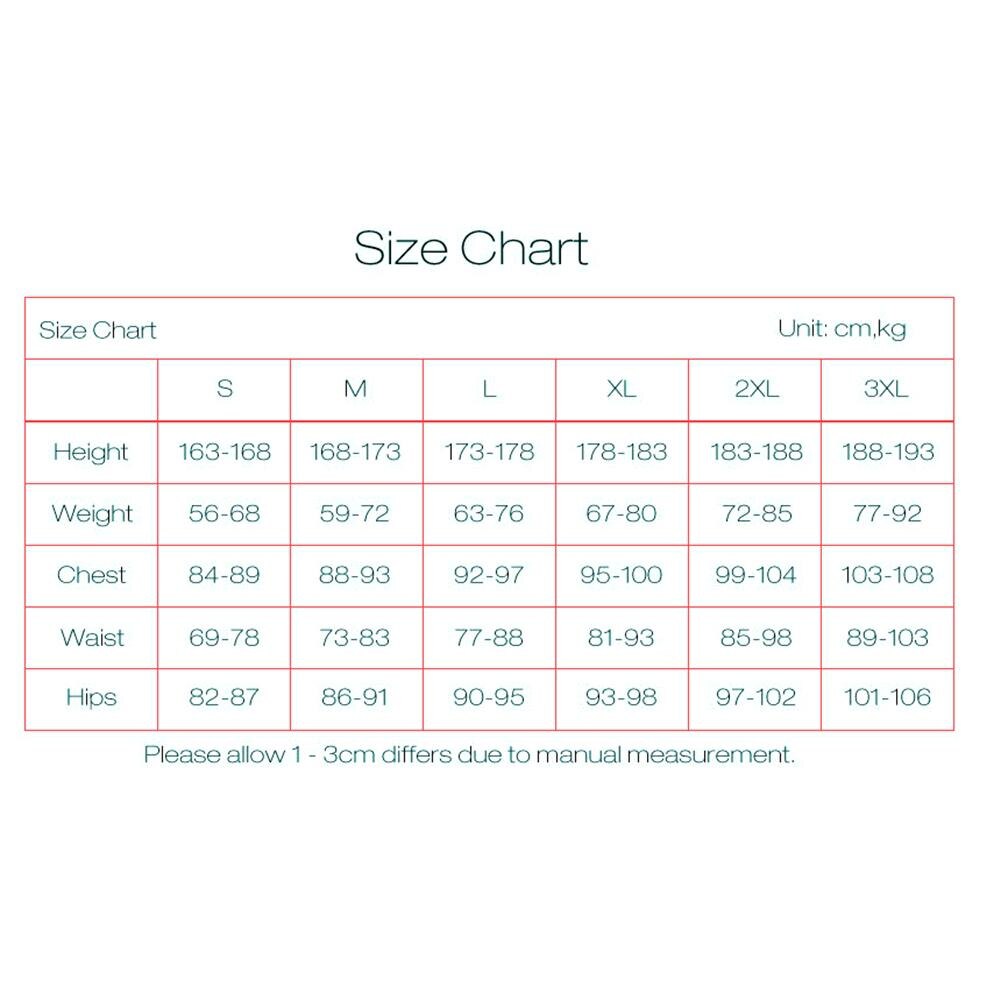 Size Chart

Size Chart Unit: cm,kg

| | S | M | L | XL | 2XL | 3XL |
|---|---|---|---|---|---|---|
| Height | 163-168 | 168-173 | 173-178 | 178-183 | 183-188 | 188-193 |
| Weight | 56-68 | 59-72 | 63-76 | 67-80 | 72-85 | 77-92 |
| Chest | 84-89 | 88-93 | 92-97 | 95-100 | 99-104 | 103-108 |
| Waist | 69-78 | 73-83 | 77-88 | 81-93 | 85-98 | 89-103 |
| Hips | 82-87 | 86-91 | 90-95 | 93-98 | 97-102 | 101-106 |

Please allow 1 - 3cm differs due to manual measurement.